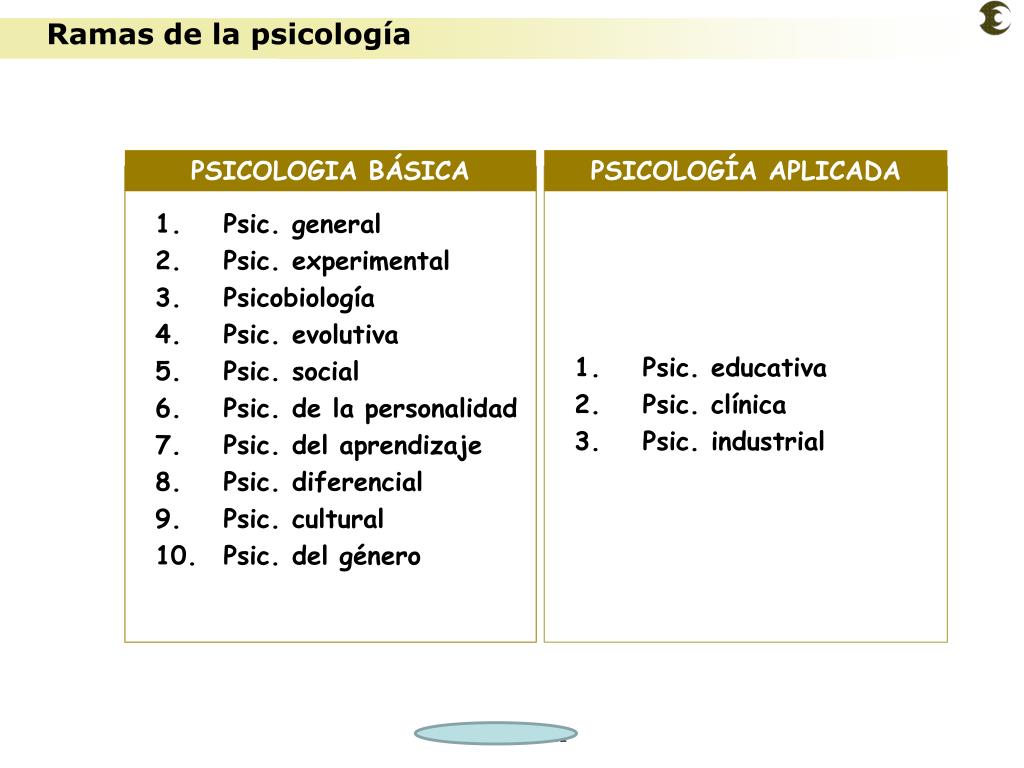 Ramas de la psicología

PSICOLOGIA BÁSICA

1. Psic. general
2. Psic. experimental
3. Psicobiología
4. Psic. evolutiva
5. Psic. social
6. Psic. de la personalidad
7. Psic. del aprendizaje
8. Psic. diferencial
9. Psic. cultural
10. Psic. del género

PSICOLOGÍA APLICADA

1. Psic. educativa
2. Psic. clínica
3. Psic. industrial